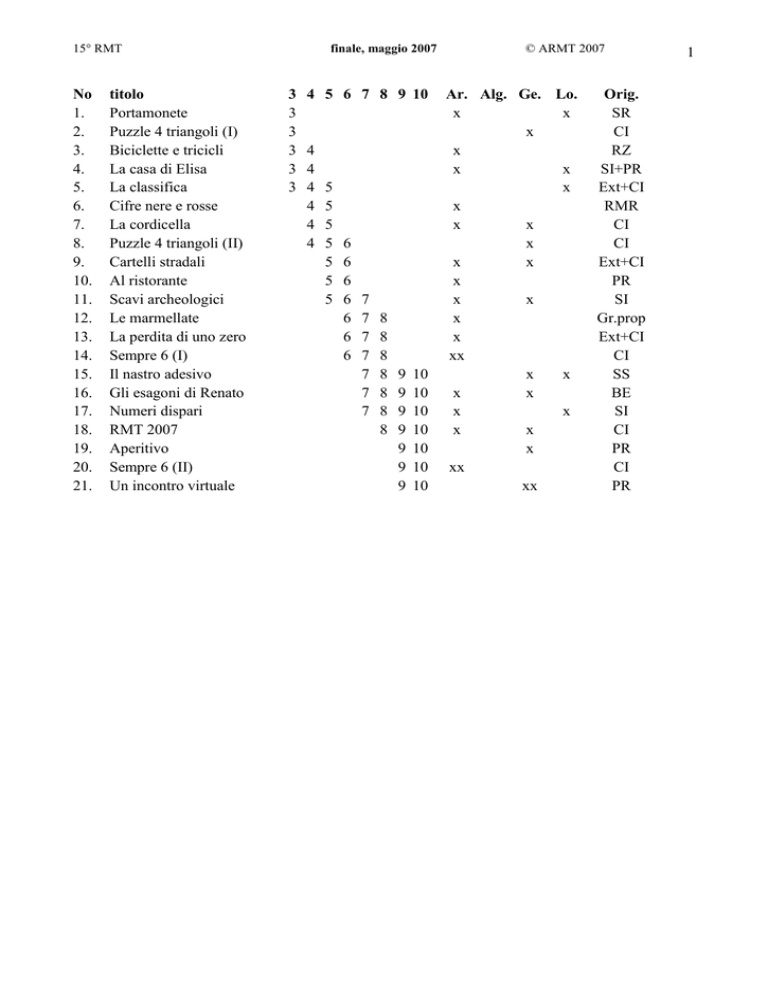 15° RMT finale, maggio 2007 © ARMT 2007 1

| No | titolo | 3 | 4 | 5 | 6 | 7 | 8 | 9 | 10 | Ar. | Alg. | Ge. | Lo. | Orig. |
|---|---|---|---|---|---|---|---|---|---|---|---|---|---|---|
| 1. | Portamonete | 3 | | | | | | | | x | | | x | SR |
| 2. | Puzzle 4 triangoli (I) | 3 | | | | | | | | | | x | | CI |
| 3. | Biciclette e tricicli | 3 | 4 | | | | | | | x | | | | RZ |
| 4. | La casa di Elisa | 3 | 4 | | | | | | | x | | | x | SI+PR |
| 5. | La classifica | 3 | 4 | 5 | | | | | | | | | x | Ext+CI |
| 6. | Cifre nere e rosse | | 4 | 5 | | | | | | x | | | | RMR |
| 7. | La cordicella | | 4 | 5 | | | | | | x | | x | | CI |
| 8. | Puzzle 4 triangoli (II) | | 4 | 5 | 6 | | | | | | | x | | CI |
| 9. | Cartelli stradali | | | 5 | 6 | | | | | x | | x | | Ext+CI |
| 10. | Al ristorante | | | 5 | 6 | | | | | x | | | | PR |
| 11. | Scavi archeologici | | | 5 | 6 | 7 | | | | x | | x | | SI |
| 12. | Le marmellate | | | | 6 | 7 | 8 | | | x | | | | Gr.prop |
| 13. | La perdita di uno zero | | | | 6 | 7 | 8 | | | x | | | | Ext+CI |
| 14. | Sempre 6 (I) | | | | 6 | 7 | 8 | | | xx | | | | CI |
| 15. | Il nastro adesivo | | | | | 7 | 8 | 9 | 10 | | | x | x | SS |
| 16. | Gli esagoni di Renato | | | | | 7 | 8 | 9 | 10 | x | | x | | BE |
| 17. | Numeri dispari | | | | | 7 | 8 | 9 | 10 | x | | | x | SI |
| 18. | RMT 2007 | | | | | | 8 | 9 | 10 | x | | x | | CI |
| 19. | Aperitivo | | | | | | | 9 | 10 | | | x | | PR |
| 20. | Sempre 6 (II) | | | | | | | 9 | 10 | xx | | | | CI |
| 21. | Un incontro virtuale | | | | | | | 9 | 10 | | | xx | | PR |